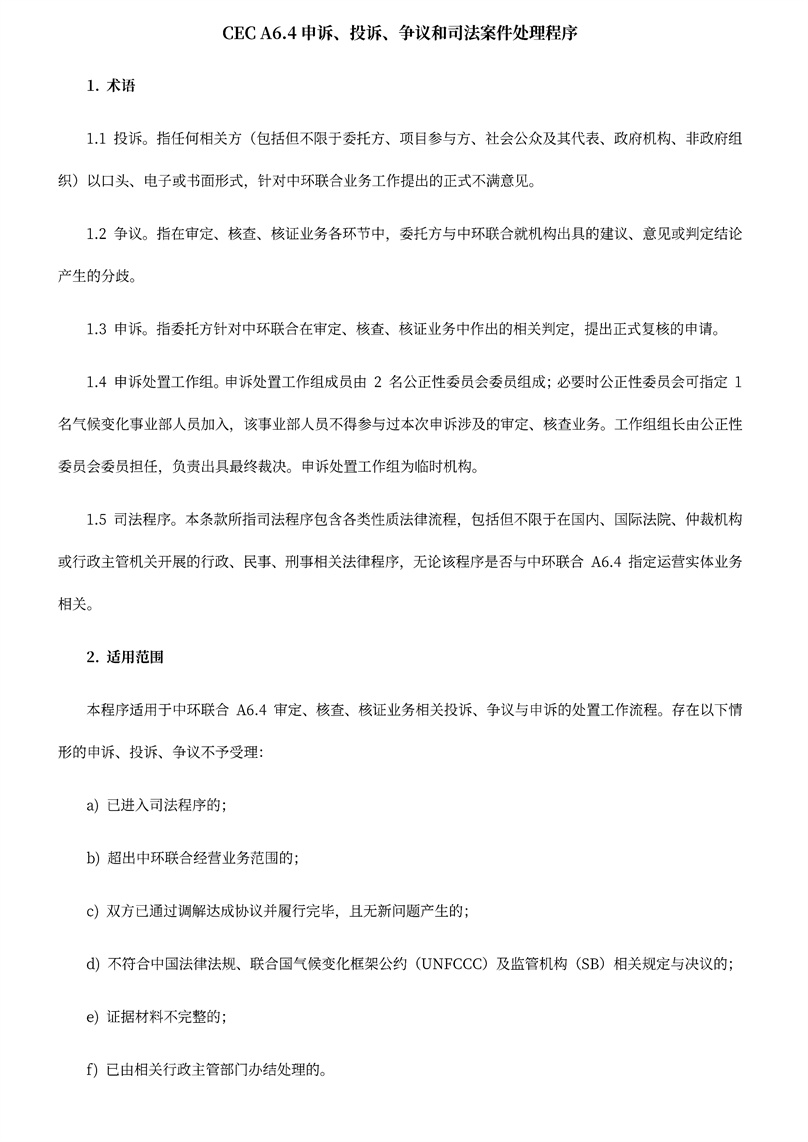 CEC A6.4 申诉、投诉、争议和司法案件处理程序

1. 术语

1.1 投诉。指任何相关方（包括但不限于委托方、项目参与方、社会公众及其代表、政府机构、非政府组织）以口头、电子或书面形式，针对中环联合业务工作提出的正式不满意见。

1.2 争议。指在审定、核查、核证业务各环节中，委托方与中环联合就机构出具的建议、意见或判定结论产生的分歧。

1.3 申诉。指委托方针对中环联合在审定、核查、核证业务中作出的相关判定，提出正式复核的申请。

1.4 申诉处置工作组。申诉处置工作组成员由 2 名公正性委员会委员组成；必要时公正性委员会可指定 1 名气候变化事业部人员加入，该事业部人员不得参与过本次申诉涉及的审定、核查业务。工作组组长由公正性委员会委员担任，负责出具最终裁决。申诉处置工作组为临时机构。

1.5 司法程序。本条款所指司法程序包含各类性质法律流程，包括但不限于在国内、国际法院、仲裁机构或行政主管机关开展的行政、民事、刑事相关法律程序，无论该程序是否与中环联合 A6.4 指定运营实体业务相关。

2. 适用范围

本程序适用于中环联合 A6.4 审定、核查、核证业务相关投诉、争议与申诉的处置工作流程。存在以下情形的申诉、投诉、争议不予受理：

a) 已进入司法程序的；

b) 超出中环联合经营业务范围的；

c) 双方已通过调解达成协议并履行完毕，且无新问题产生的；

d) 不符合中国法律法规、联合国气候变化框架公约（UNFCCC）及监管机构（SB）相关规定与决议的；

e) 证据材料不完整的；

f) 已由相关行政主管部门办结处理的。